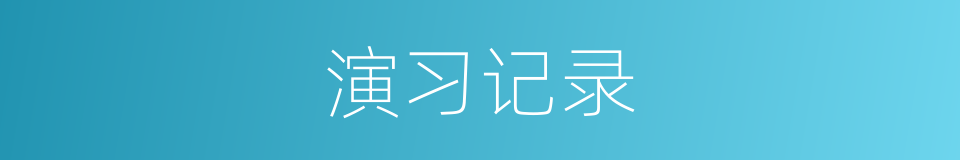 演习记录